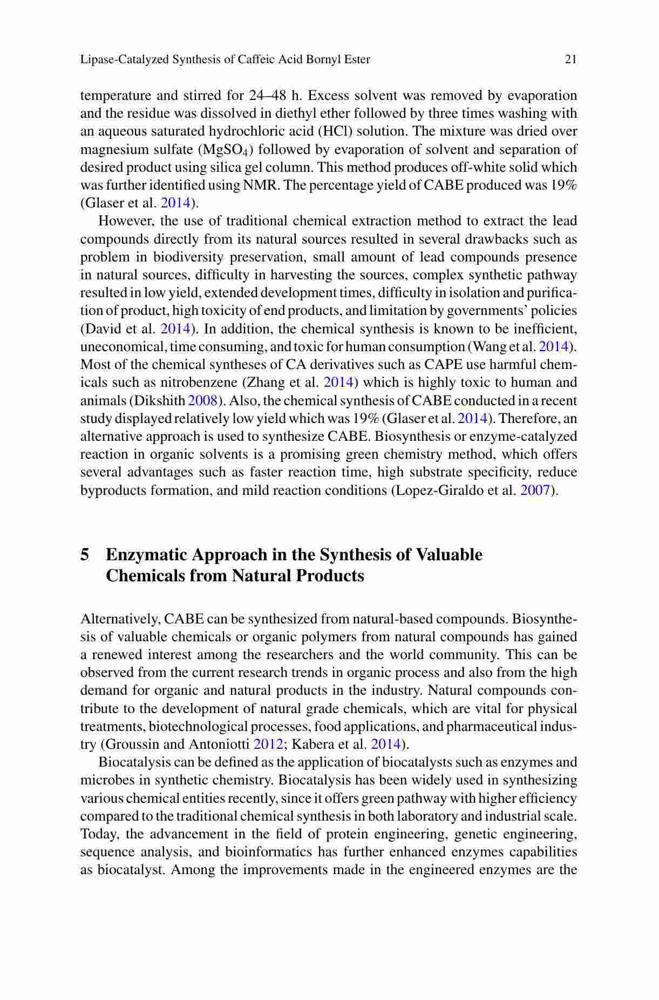 Lipase-Catalyzed Synthesis of Caffeic Acid Bornyl Ester 21

temperature and stirred for 24–48 h. Excess solvent was removed by evaporation and the residue was dissolved in diethyl ether followed by three times washing with an aqueous saturated hydrochloric acid (HCl) solution. The mixture was dried over magnesium sulfate ($MgSO_4$) followed by evaporation of solvent and separation of desired product using silica gel column. This method produces off-white solid which was further identified using NMR. The percentage yield of CABE produced was 19% (Glaser et al. 2014).

However, the use of traditional chemical extraction method to extract the lead compounds directly from its natural sources resulted in several drawbacks such as problem in biodiversity preservation, small amount of lead compounds presence in natural sources, difficulty in harvesting the sources, complex synthetic pathway resulted in low yield, extended development times, difficulty in isolation and purification of product, high toxicity of end products, and limitation by governments' policies (David et al. 2014). In addition, the chemical synthesis is known to be inefficient, uneconomical, time consuming, and toxic for human consumption (Wang et al. 2014). Most of the chemical syntheses of CA derivatives such as CAPE use harmful chemicals such as nitrobenzene (Zhang et al. 2014) which is highly toxic to human and animals (Dikshith 2008). Also, the chemical synthesis of CABE conducted in a recent study displayed relatively low yield which was 19% (Glaser et al. 2014). Therefore, an alternative approach is used to synthesize CABE. Biosynthesis or enzyme-catalyzed reaction in organic solvents is a promising green chemistry method, which offers several advantages such as faster reaction time, high substrate specificity, reduce byproducts formation, and mild reaction conditions (Lopez-Giraldo et al. 2007).

5 Enzymatic Approach in the Synthesis of Valuable Chemicals from Natural Products

Alternatively, CABE can be synthesized from natural-based compounds. Biosynthesis of valuable chemicals or organic polymers from natural compounds has gained a renewed interest among the researchers and the world community. This can be observed from the current research trends in organic process and also from the high demand for organic and natural products in the industry. Natural compounds contribute to the development of natural grade chemicals, which are vital for physical treatments, biotechnological processes, food applications, and pharmaceutical industry (Groussin and Antoniotti 2012; Kabera et al. 2014).

Biocatalysis can be defined as the application of biocatalysts such as enzymes and microbes in synthetic chemistry. Biocatalysis has been widely used in synthesizing various chemical entities recently, since it offers green pathway with higher efficiency compared to the traditional chemical synthesis in both laboratory and industrial scale. Today, the advancement in the field of protein engineering, genetic engineering, sequence analysis, and bioinformatics has further enhanced enzymes capabilities as biocatalyst. Among the improvements made in the engineered enzymes are the